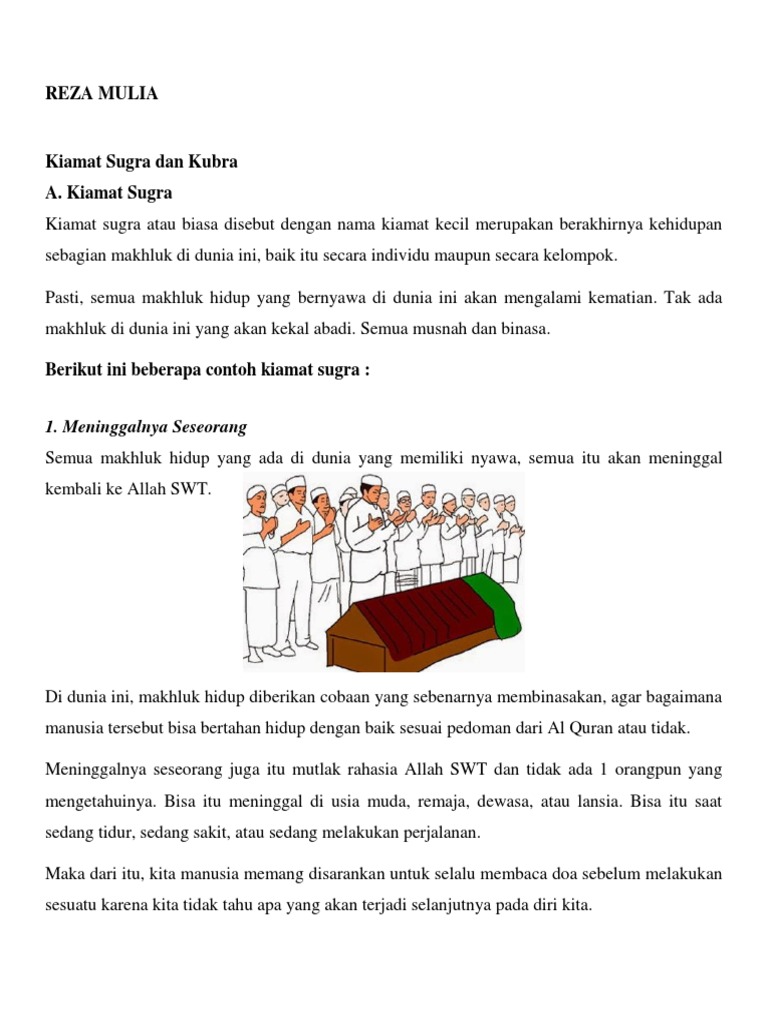 REZA MULIA

Kiamat Sugra dan Kubra

A. Kiamat Sugra

Kiamat sugra atau biasa disebut dengan nama kiamat kecil merupakan berakhirnya kehidupan sebagian makhluk di dunia ini, baik itu secara individu maupun secara kelompok.

Pasti, semua makhluk hidup yang bernyawa di dunia ini akan mengalami kematian. Tak ada makhluk di dunia ini yang akan kekal abadi. Semua musnah dan binasa.

Berikut ini beberapa contoh kiamat sugra :

1. Meninggalnya Seseorang

Semua makhluk hidup yang ada di dunia yang memiliki nyawa, semua itu akan meninggal kembali ke Allah SWT.

Di dunia ini, makhluk hidup diberikan cobaan yang sebenarnya membinasakan, agar bagaimana manusia tersebut bisa bertahan hidup dengan baik sesuai pedoman dari Al Quran atau tidak.

Meninggalnya seseorang juga itu mutlak rahasia Allah SWT dan tidak ada 1 orangpun yang mengetahuinya. Bisa itu meninggal di usia muda, remaja, dewasa, atau lansia. Bisa itu saat sedang tidur, sedang sakit, atau sedang melakukan perjalanan.

Maka dari itu, kita manusia memang disarankan untuk selalu membaca doa sebelum melakukan sesuatu karena kita tidak tahu apa yang akan terjadi selanjutnya pada diri kita.